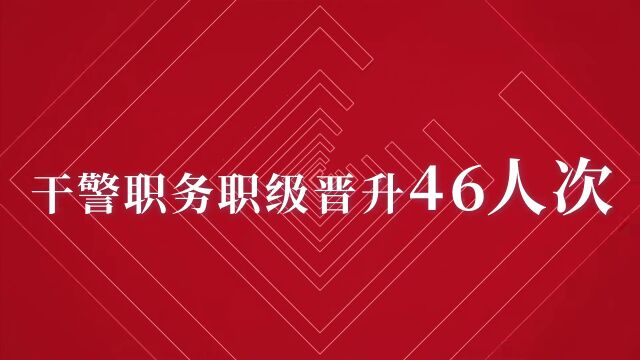 干警职务职级晋升46人次